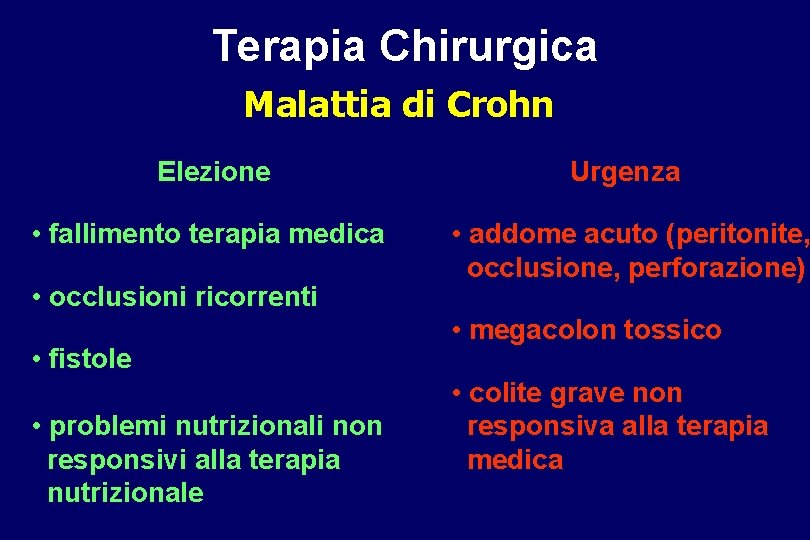 Terapia Chirurgica

Malattia di Crohn

Elezione

• fallimento terapia medica

• occlusioni ricorrenti

• fistole

• problemi nutrizionali non responsivi alla terapia nutrizionale

Urgenza

• addome acuto (peritonite, occlusione, perforazione)

• megacolon tossico

• colite grave non responsiva alla terapia medica